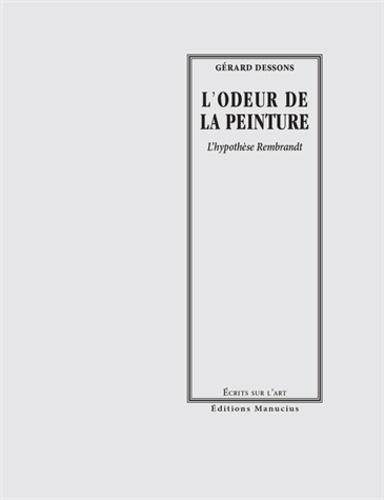 GÉRARD DESSONS

L'ODEUR DE LA PEINTURE

L'hypothèse Rembrandt

ÉCRITS SUR L'ART

Éditions Manucius